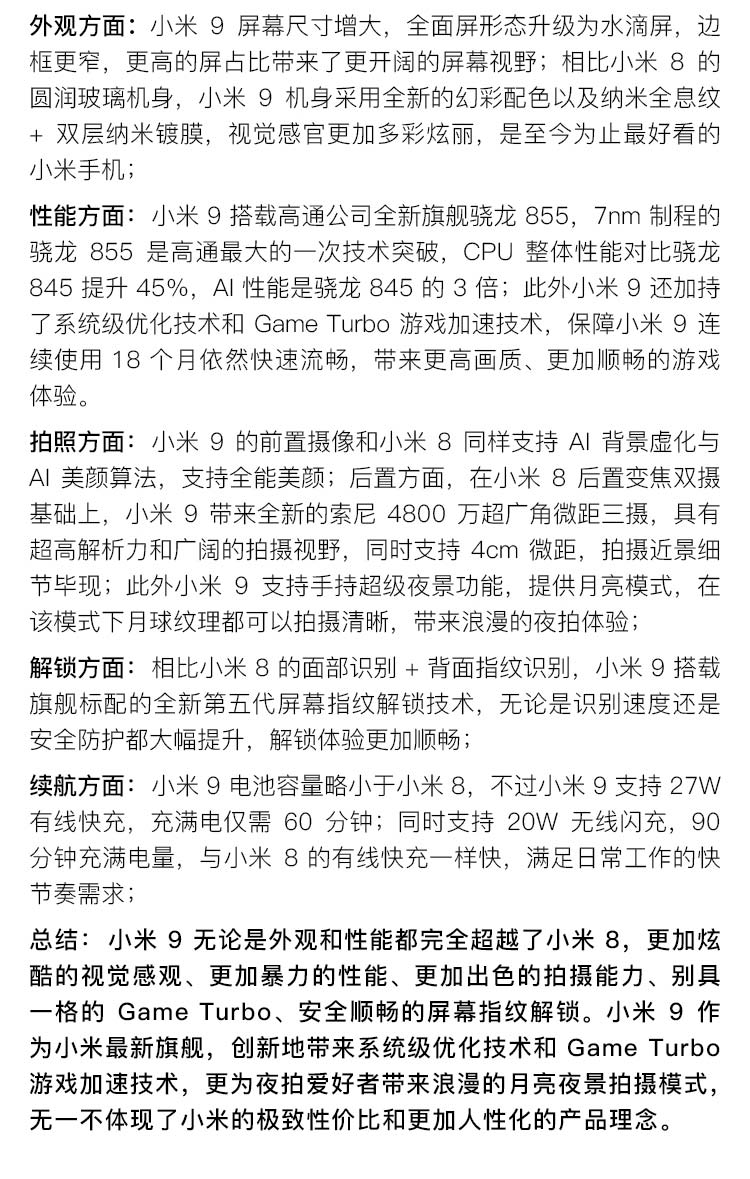 外观方面：小米 9 屏幕尺寸增大，全面屏形态升级为水滴屏，边框更窄，更高的屏占比带来了更开阔的屏幕视野；相比小米 8 的圆润玻璃机身，小米 9 机身采用全新的幻彩配色以及纳米全息纹 + 双层纳米镀膜，视觉感官更加多彩炫丽，是至今为止最好看的小米手机；

性能方面：小米 9 搭载高通公司全新旗舰骁龙 855，7nm 制程的骁龙 855 是高通最大的一次技术突破，CPU 整体性能对比骁龙 845 提升 45%，AI 性能是骁龙 845 的 3 倍；此外小米 9 还加持了系统级优化技术和 Game Turbo 游戏加速技术，保障小米 9 连续使用 18 个月依然快速流畅，带来更高画质、更加顺畅的游戏体验。

拍照方面：小米 9 的前置摄像和小米 8 同样支持 AI 背景虚化与 AI 美颜算法，支持全能美颜；后置方面，在小米 8 后置变焦双摄基础上，小米 9 带来全新的索尼 4800 万超广角微距三摄，具有超高解析力和广阔的拍摄视野，同时支持 4cm 微距，拍摄近景细节毕现；此外小米 9 支持手持超级夜景功能，提供月亮模式，在该模式下月球纹理都可以拍摄清晰，带来浪漫的夜拍体验；

解锁方面：相比小米 8 的面部识别 + 背面指纹识别，小米 9 搭载旗舰标配的全新第五代屏幕指纹解锁技术，无论是识别速度还是安全防护都大幅提升，解锁体验更加顺畅；

续航方面：小米 9 电池容量略小于小米 8，不过小米 9 支持 27W 有线快充，充满电仅需 60 分钟；同时支持 20W 无线闪充，90 分钟充满电量，与小米 8 的有线快充一样快，满足日常工作的快节奏需求；

总结：小米 9 无论是外观和性能都完全超越了小米 8，更加炫酷的视觉感观、更加暴力的性能、更加出色的拍摄能力、别具一格的 Game Turbo、安全顺畅的屏幕指纹解锁。小米 9 作为小米最新旗舰，创新地带来系统级优化技术和 Game Turbo 游戏加速技术，更为夜拍爱好者带来浪漫的月亮夜景拍摄模式，无一不体现了小米的极致性价比和更加人性化的产品理念。